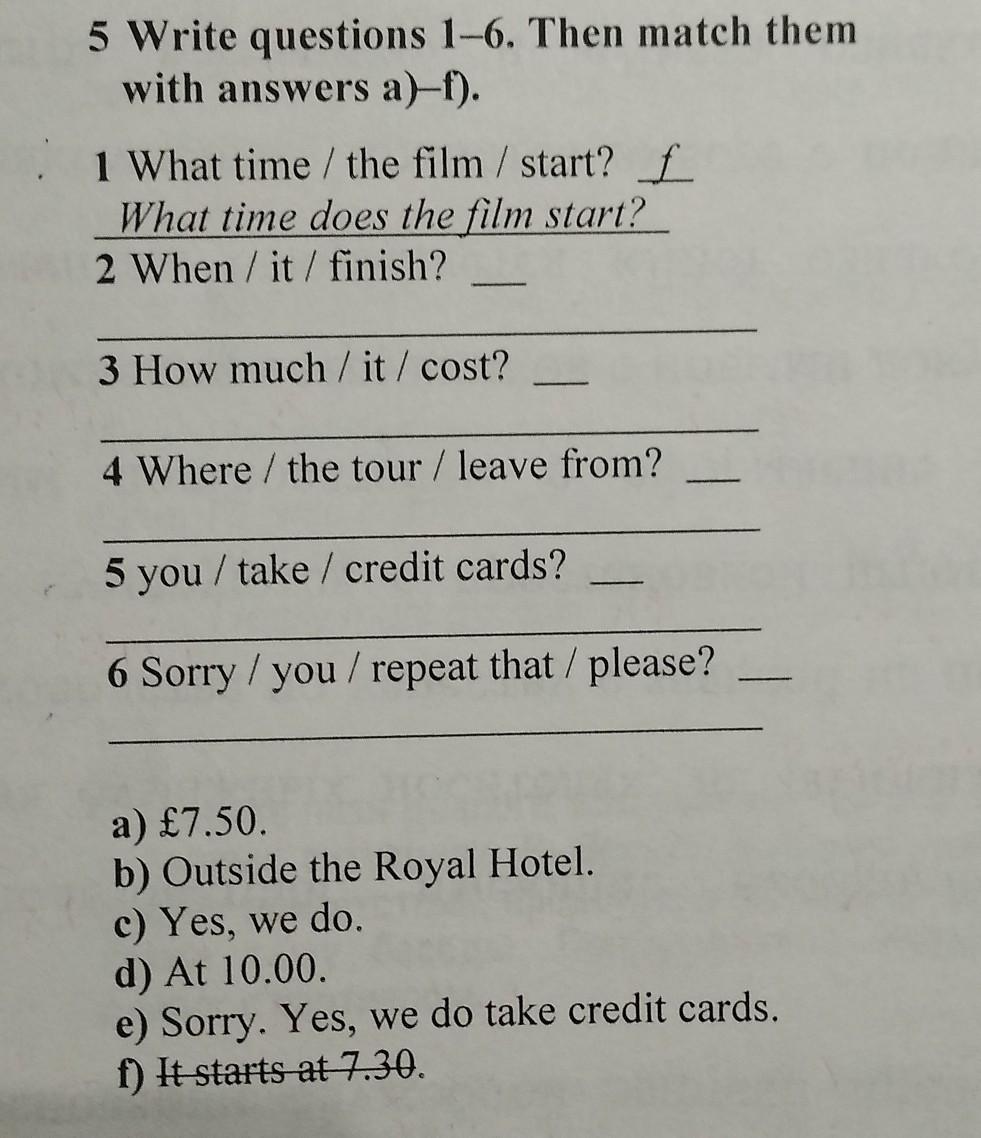 5 Write questions 1–6. Then match them with answers a)–f).

1 What time / the film / start? f
What time does the film start?

2 When / it / finish? ___

3 How much / it / cost? ___

4 Where / the tour / leave from? ___

5 you / take / credit cards? ___

6 Sorry / you / repeat that / please? ___

a) £7.50.
b) Outside the Royal Hotel.
c) Yes, we do.
d) At 10.00.
e) Sorry. Yes, we do take credit cards.
f) It starts at 7.30.